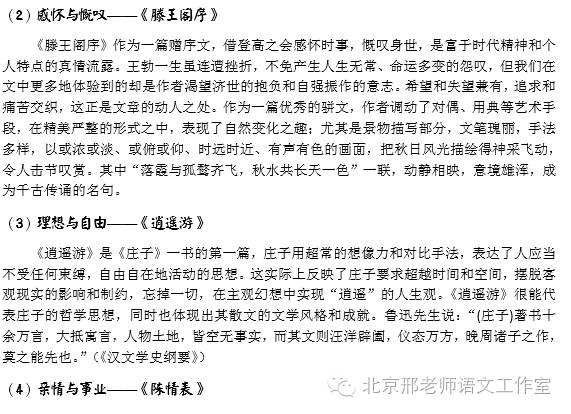 （2）感怀与慨叹——《滕王阁序》

《滕王阁序》作为一篇赠序文，借登高之会感怀时事，慨叹身世，是富于时代精神和个人特点的真情流露。王勃一生虽连遭挫折，不免产生人生无常、命运多变的怨叹，但我们在文中更多地体验到的却是作者渴望济世的抱负和自强振作的意志。希望和失望兼有，追求和痛苦交织，这正是文章的动人之处。作为一篇优秀的骈文，作者调动了对偶、用典等艺术手段，在精美严整的形式之中，表现了自然变化之趣；尤其是景物描写部分，文笔瑰丽，手法多样，以或浓或淡、或俯或仰、时远时近、有声有色的画面，把秋日风光描绘得神采飞动，令人击节叹赏。其中“落霞与孤鹜齐飞，秋水共长天一色”一联，动静相映，意境雄浑，成为千古传诵的名句。

（3）理想与自由——《逍遥游》

《逍遥游》是《庄子》一书的第一篇，庄子用超常的想像力和对比手法，表达了人应当不受任何束缚，自由自在地活动的思想。这实际上反映了庄子要求超越时间和空间，摆脱客观现实的影响和制约，忘掉一切，在主观幻想中实现“逍遥”的人生观。《逍遥游》很能代表庄子的哲学思想，同时也体现出其散文的文学风格和成就。鲁迅先生说：“(庄子)著书十余万言，大抵寓言，人物土地，皆空无事实，而其文则汪洋辟阖，仪态万方，晚周诸子之作，莫之能先也。”（《汉文学史纲要》）

（4）亲情与事业——《陈情表》

北京邢老师语文工作室